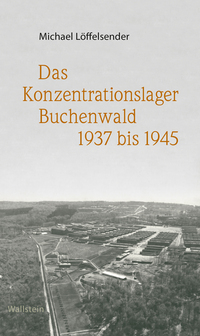 Michael Löffelsender

Das Konzentrationslager Buchenwald 1937 bis 1945

Wallstein